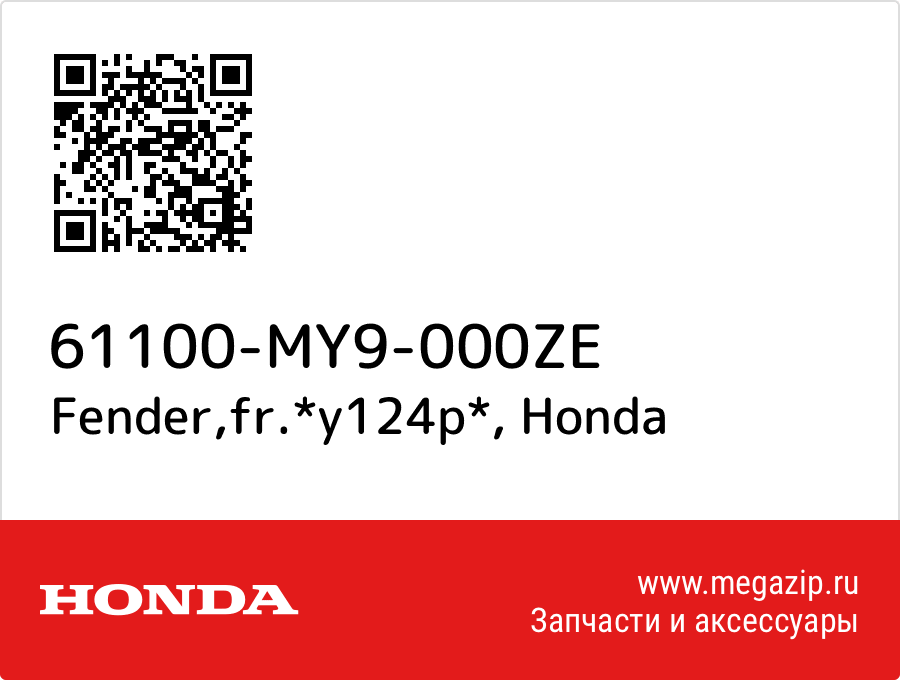 61100-MY9-000ZE
Fender,fr.*y124p*, Honda

HONDA

www.megazip.ru
Запчасти и аксессуары